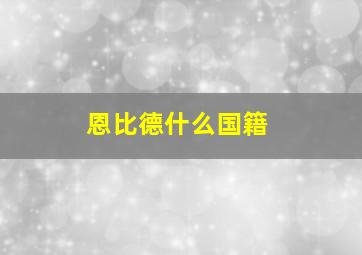 恩比德什么国籍